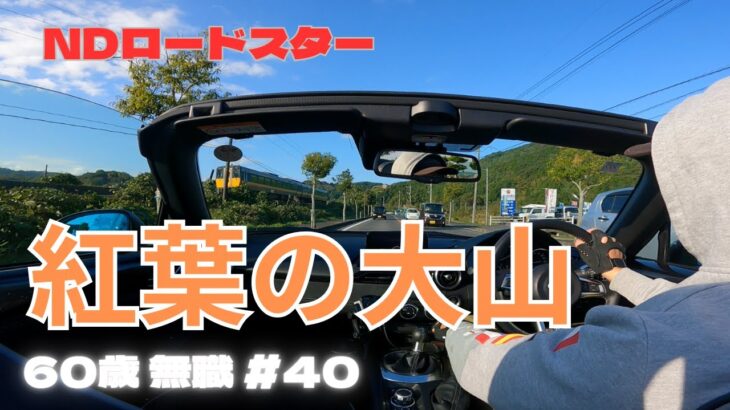 NDロードスター

紅葉の大山

60歳 無職 #40